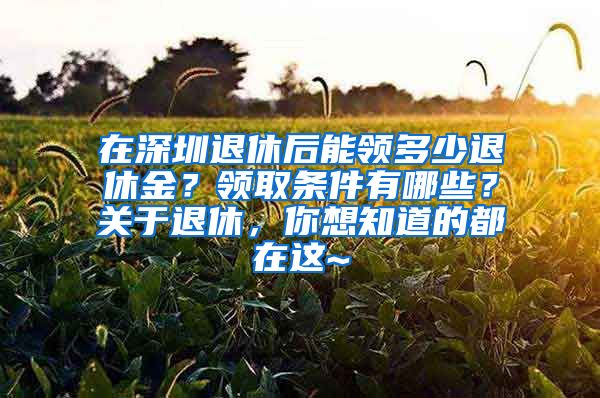 在深圳退休后能领多少退休金？领取条件有哪些？关于退休，你想知道的都在这~